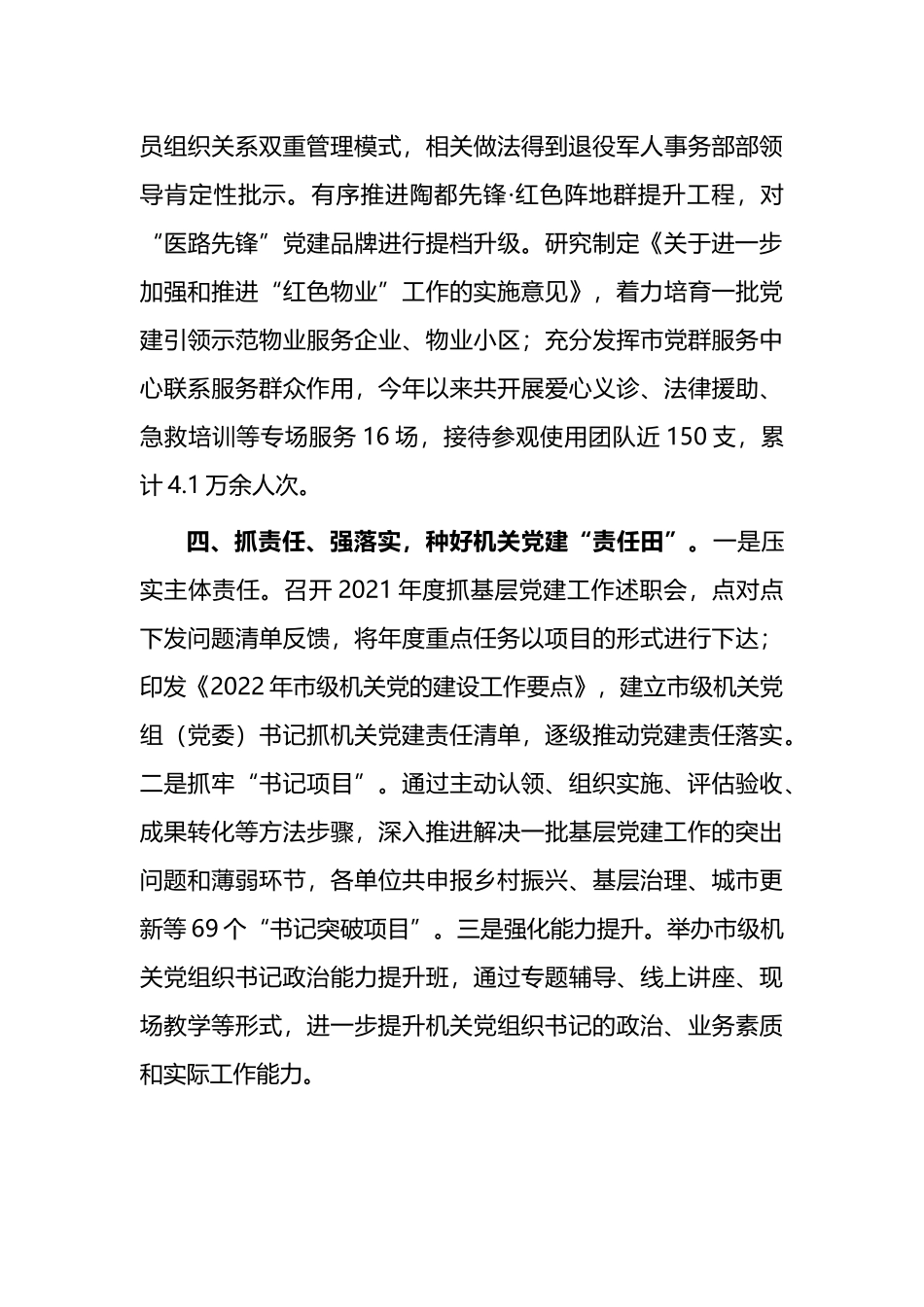 员组织关系双重管理模式，相关做法得到退役军人事务部部领导肯定性批示。有序推进陶都先锋·红色阵地群提升工程，对“医路先锋”党建品牌进行提档升级。研究制定《关于进一步加强和推进“红色物业”工作的实施意见》，着力培育一批党建引领示范物业服务企业、物业小区；充分发挥市党群服务中心联系服务群众作用，今年以来共开展爱心义诊、法律援助、急救培训等专场服务 16 场，接待参观使用团队近 150 支，累计 4.1 万余人次。

四、抓责任、强落实，种好机关党建“责任田”。一是压实主体责任。召开 2021 年度抓基层党建工作述职会，点对点下发问题清单反馈，将年度重点任务以项目的形式进行下达；印发《2022 年市级机关党的建设工作要点》，建立市级机关党组（党委）书记抓机关党建责任清单，逐级推动党建责任落实。二是抓牢“书记项目”。通过主动认领、组织实施、评估验收、成果转化等方法步骤，深入推进解决一批基层党建工作的突出问题和薄弱环节，各单位共申报乡村振兴、基层治理、城市更新等 69 个“书记突破项目”。三是强化能力提升。举办市级机关党组织书记政治能力提升班，通过专题辅导、线上讲座、现场教学等形式，进一步提升机关党组织书记的政治、业务素质和实际工作能力。